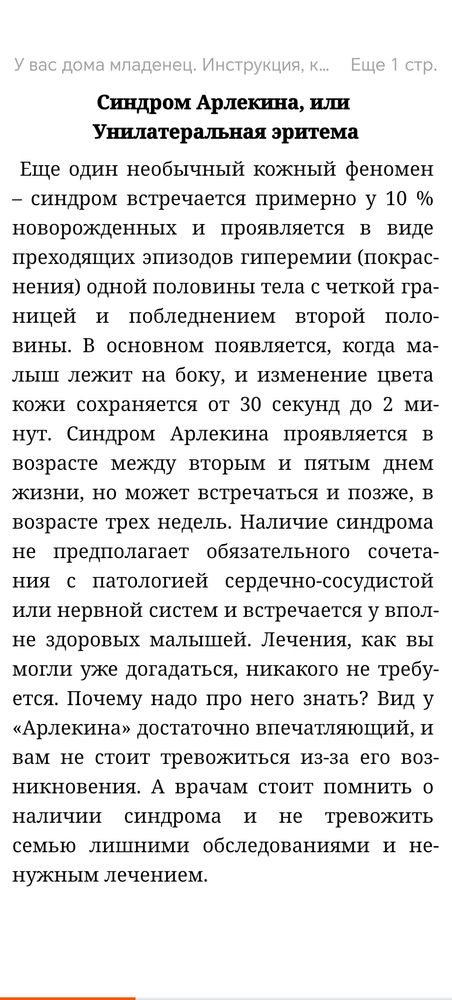 У вас дома младенец. Инструкция, к... Еще 1 стр.

Синдром Арлекина, или Унилатеральная эритема

Еще один необычный кожный феномен – синдром встречается примерно у 10 % новорожденных и проявляется в виде преходящих эпизодов гиперемии (покраснения) одной половины тела с четкой границей и побледнением второй половины. В основном появляется, когда малыш лежит на боку, и изменение цвета кожи сохраняется от 30 секунд до 2 минут. Синдром Арлекина проявляется в возрасте между вторым и пятым днем жизни, но может встречаться и позже, в возрасте трех недель. Наличие синдрома не предполагает обязательного сочетания с патологией сердечно-сосудистой или нервной систем и встречается у вполне здоровых малышей. Лечения, как вы могли уже догадаться, никакого не требуется. Почему надо про него знать? Вид у «Арлекина» достаточно впечатляющий, и вам не стоит тревожиться из-за его возникновения. А врачам стоит помнить о наличии синдрома и не тревожить семью лишними обследованиями и ненужным лечением.